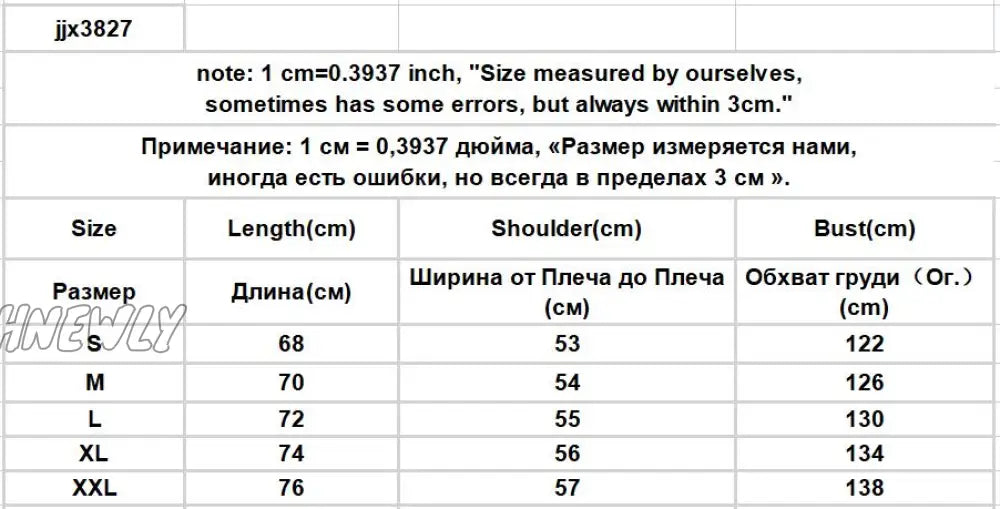 jjx3827

note: 1 cm=0.3937 inch, "Size measured by ourselves, sometimes has some errors, but always within 3cm."

Примечание: 1 см = 0,3937 дюйма, «Размер измеряется нами, иногда есть ошибки, но всегда в пределах 3 см ».

| Size | Length(cm) | Shoulder(cm) | Bust(cm) |
|---|---|---|---|
| Размер | Длина(см) | Ширина от Плеча до Плеча (см) | Обхват груди（Ог.）(cm) |
| S | 68 | 53 | 122 |
| M | 70 | 54 | 126 |
| L | 72 | 55 | 130 |
| XL | 74 | 56 | 134 |
| XXL | 76 | 57 | 138 |

HNEWLY